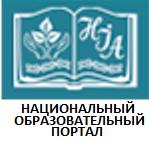 НІА

НАЦИОНАЛЬНЫЙ ОБРАЗОВАТЕЛЬНЫЙ ПОРТАЛ